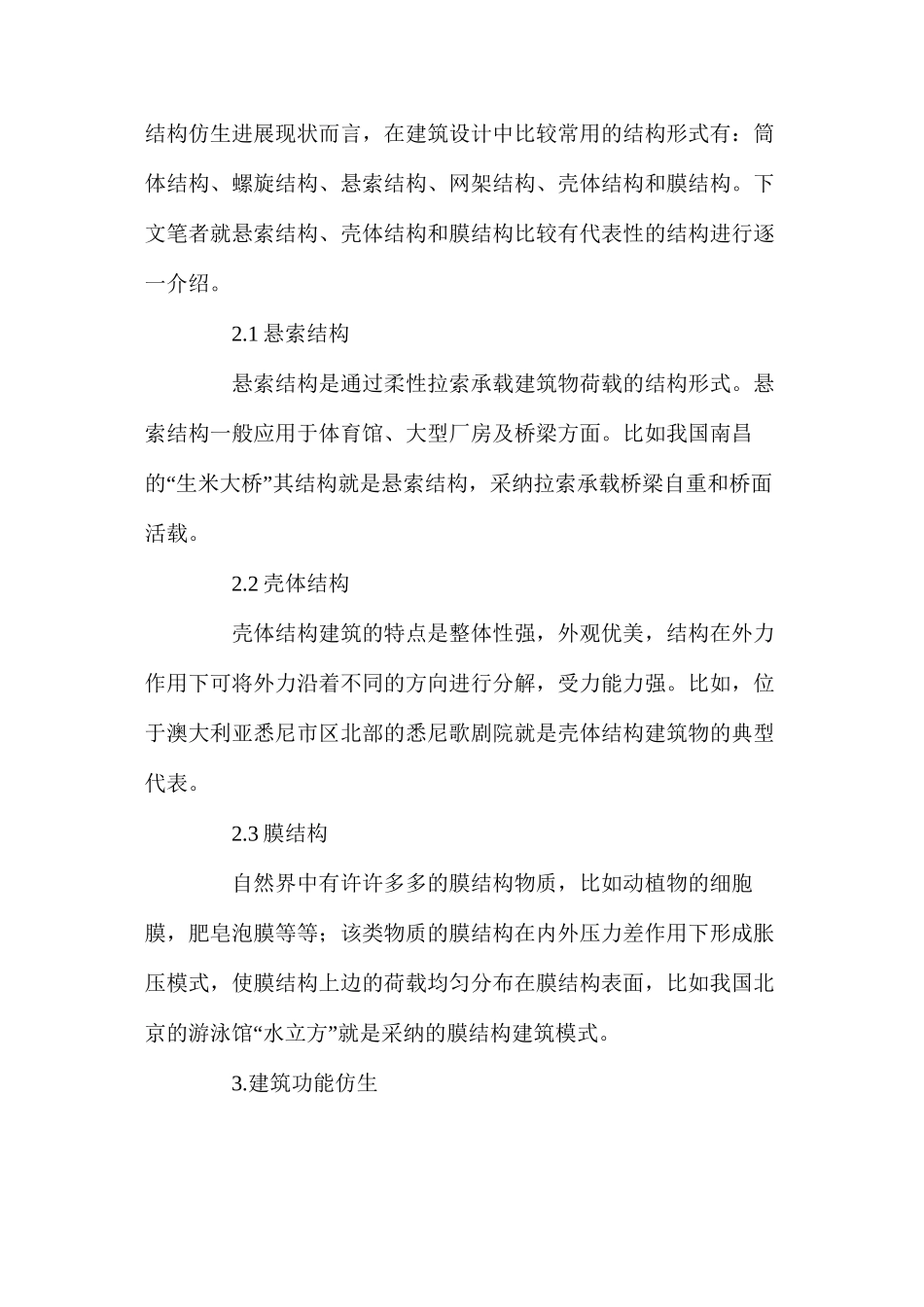 结构仿生进展现状而言，在建筑设计中比较常用的结构形式有：筒体结构、螺旋结构、悬索结构、网架结构、壳体结构和膜结构。下文笔者就悬索结构、壳体结构和膜结构比较有代表性的结构进行逐一介绍。

2.1 悬索结构

悬索结构是通过柔性拉索承载建筑物荷载的结构形式。悬索结构一般应用于体育馆、大型厂房及桥梁方面。比如我国南昌的“生米大桥”其结构就是悬索结构，采纳拉索承载桥梁自重和桥面活载。

2.2 壳体结构

壳体结构建筑的特点是整体性强，外观优美，结构在外力作用下可将外力沿着不同的方向进行分解，受力能力强。比如，位于澳大利亚悉尼市区北部的悉尼歌剧院就是壳体结构建筑物的典型代表。

2.3 膜结构

自然界中有许许多多的膜结构物质，比如动植物的细胞膜，肥皂泡膜等等；该类物质的膜结构在内外压力差作用下形成胀压模式，使膜结构上边的荷载均匀分布在膜结构表面，比如我国北京的游泳馆“水立方”就是采纳的膜结构建筑模式。

3.建筑功能仿生